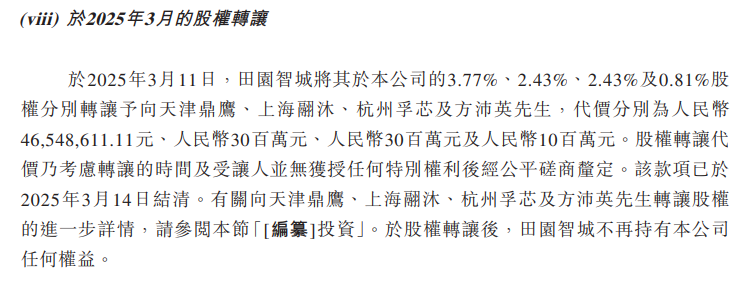 (viii) 於2025年3月的股權轉讓

於2025年3月11日，田園智城將其於本公司的3.77%、2.43%、2.43%及0.81%股權分別轉讓予向天津鼎鷹、上海翮沐、杭州孚芯及方沛英先生，代價分別為人民幣46,548,611.11元、人民幣30百萬元、人民幣30百萬元及人民幣10百萬元。股權轉讓代價乃考慮轉讓的時間及受讓人並無獲授任何特別權利後經公平磋商釐定。該款項已於2025年3月14日結清。有關向天津鼎鷹、上海翮沐、杭州孚芯及方沛英先生轉讓股權的進一步詳情，請參閱本節「[編纂]投資」。於股權轉讓後，田園智城不再持有本公司任何權益。